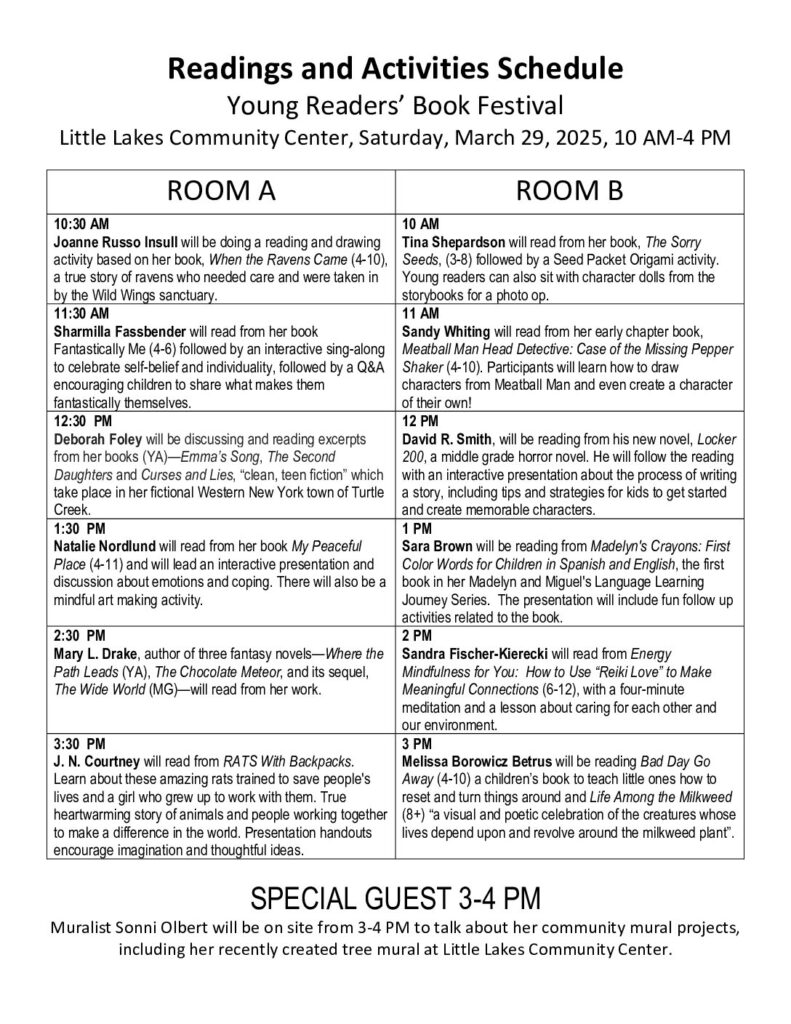 Readings and Activities Schedule

Young Readers' Book Festival

Little Lakes Community Center, Saturday, March 29, 2025, 10 AM-4 PM

| ROOM A | ROOM B |
|---|---|
| 10:30 AM Joanne Russo Insull will be doing a reading and drawing activity based on her book, When the Ravens Came (4-10), a true story of ravens who needed care and were taken in by the Wild Wings sanctuary. | 10 AM Tina Shepardson will read from her book, The Sorry Seeds, (3-8) followed by a Seed Packet Origami activity. Young readers can also sit with character dolls from the storybooks for a photo op. |
| 11:30 AM Sharmilla Fassbender will read from her book Fantastically Me (4-6) followed by an interactive sing-along to celebrate self-belief and individuality, followed by a Q&A encouraging children to share what makes them fantastically themselves. | 11 AM Sandy Whiting will read from her early chapter book, Meatball Man Head Detective: Case of the Missing Pepper Shaker (4-10). Participants will learn how to draw characters from Meatball Man and even create a character of their own! |
| 12:30 PM Deborah Foley will be discussing and reading excerpts from her books (YA)—Emma's Song, The Second Daughters and Curses and Lies, "clean, teen fiction" which take place in her fictional Western New York town of Turtle Creek. | 12 PM David R. Smith, will be reading from his new novel, Locker 200, a middle grade horror novel. He will follow the reading with an interactive presentation about the process of writing a story, including tips and strategies for kids to get started and create memorable characters. |
| 1:30 PM Natalie Nordlund will read from her book My Peaceful Place (4-11) and will lead an interactive presentation and discussion about emotions and coping. There will also be a mindful art making activity. | 1 PM Sara Brown will be reading from Madelyn's Crayons: First Color Words for Children in Spanish and English, the first book in her Madelyn and Miguel's Language Learning Journey Series. The presentation will include fun follow up activities related to the book. |
| 2:30 PM Mary L. Drake, author of three fantasy novels—Where the Path Leads (YA), The Chocolate Meteor, and its sequel, The Wide World (MG)—will read from her work. | 2 PM Sandra Fischer-Kierecki will read from Energy Mindfulness for You: How to Use "Reiki Love" to Make Meaningful Connections (6-12), with a four-minute meditation and a lesson about caring for each other and our environment. |
| 3:30 PM J. N. Courtney will read from RATS With Backpacks. Learn about these amazing rats trained to save people's lives and a girl who grew up to work with them. True heartwarming story of animals and people working together to make a difference in the world. Presentation handouts encourage imagination and thoughtful ideas. | 3 PM Melissa Borowicz Betrus will be reading Bad Day Go Away (4-10) a children's book to teach little ones how to reset and turn things around and Life Among the Milkweed (8+) "a visual and poetic celebration of the creatures whose lives depend upon and revolve around the milkweed plant". |

SPECIAL GUEST 3-4 PM

Muralist Sonni Olbert will be on site from 3-4 PM to talk about her community mural projects, including her recently created tree mural at Little Lakes Community Center.